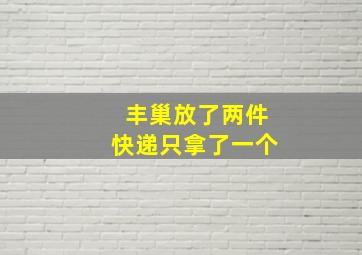 丰巢放了两件
快递只拿了一个